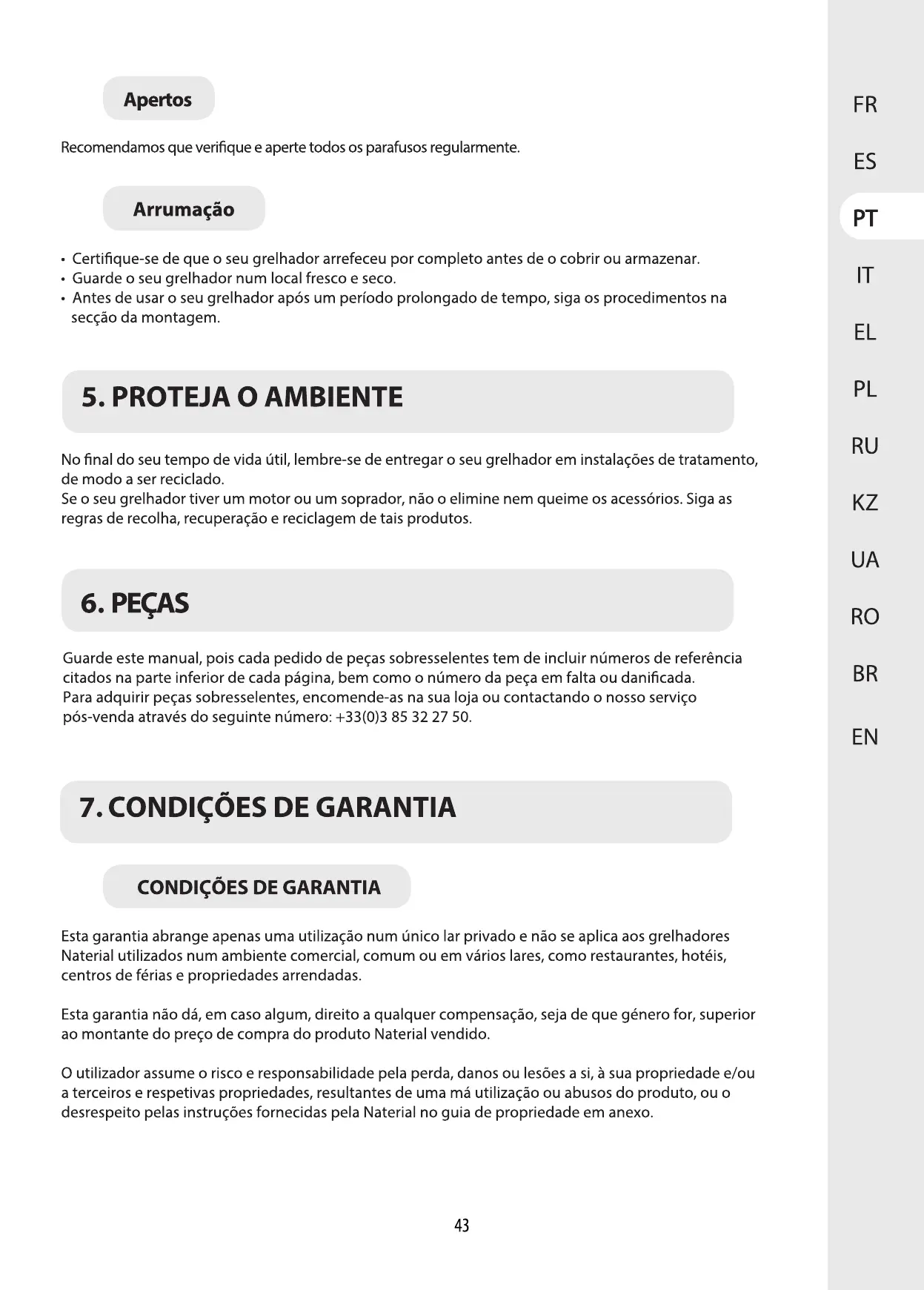 Apertos

Recomendamos que verifique e aperte todos os parafusos regularmente.

Arrumação

• Certifique-se de que o seu grelhador arrefeceu por completo antes de o cobrir ou armazenar.
• Guarde o seu grelhador num local fresco e seco.
• Antes de usar o seu grelhador após um período prolongado de tempo, siga os procedimentos na secção da montagem.

5. PROTEJA O AMBIENTE

No final do seu tempo de vida útil, lembre-se de entregar o seu grelhador em instalações de tratamento, de modo a ser reciclado.
Se o seu grelhador tiver um motor ou um soprador, não o elimine nem queime os acessórios. Siga as regras de recolha, recuperação e reciclagem de tais produtos.

6. PEÇAS

Guarde este manual, pois cada pedido de peças sobresselentes tem de incluir números de referência citados na parte inferior de cada página, bem como o número da peça em falta ou danificada.
Para adquirir peças sobresselentes, encomende-as na sua loja ou contactando o nosso serviço pós-venda através do seguinte número: +33(0)3 85 32 27 50.

7. CONDIÇÕES DE GARANTIA

CONDIÇÕES DE GARANTIA

Esta garantia abrange apenas uma utilização num único lar privado e não se aplica aos grelhadores Naterial utilizados num ambiente comercial, comum ou em vários lares, como restaurantes, hotéis, centros de férias e propriedades arrendadas.

Esta garantia não dá, em caso algum, direito a qualquer compensação, seja de que género for, superior ao montante do preço de compra do produto Naterial vendido.

O utilizador assume o risco e responsabilidade pela perda, danos ou lesões a si, à sua propriedade e/ou a terceiros e respetivas propriedades, resultantes de uma má utilização ou abusos do produto, ou o desrespeito pelas instruções fornecidas pela Naterial no guia de propriedade em anexo.

43

FR
ES
PT
IT
EL
PL
RU
KZ
UA
RO
BR
EN